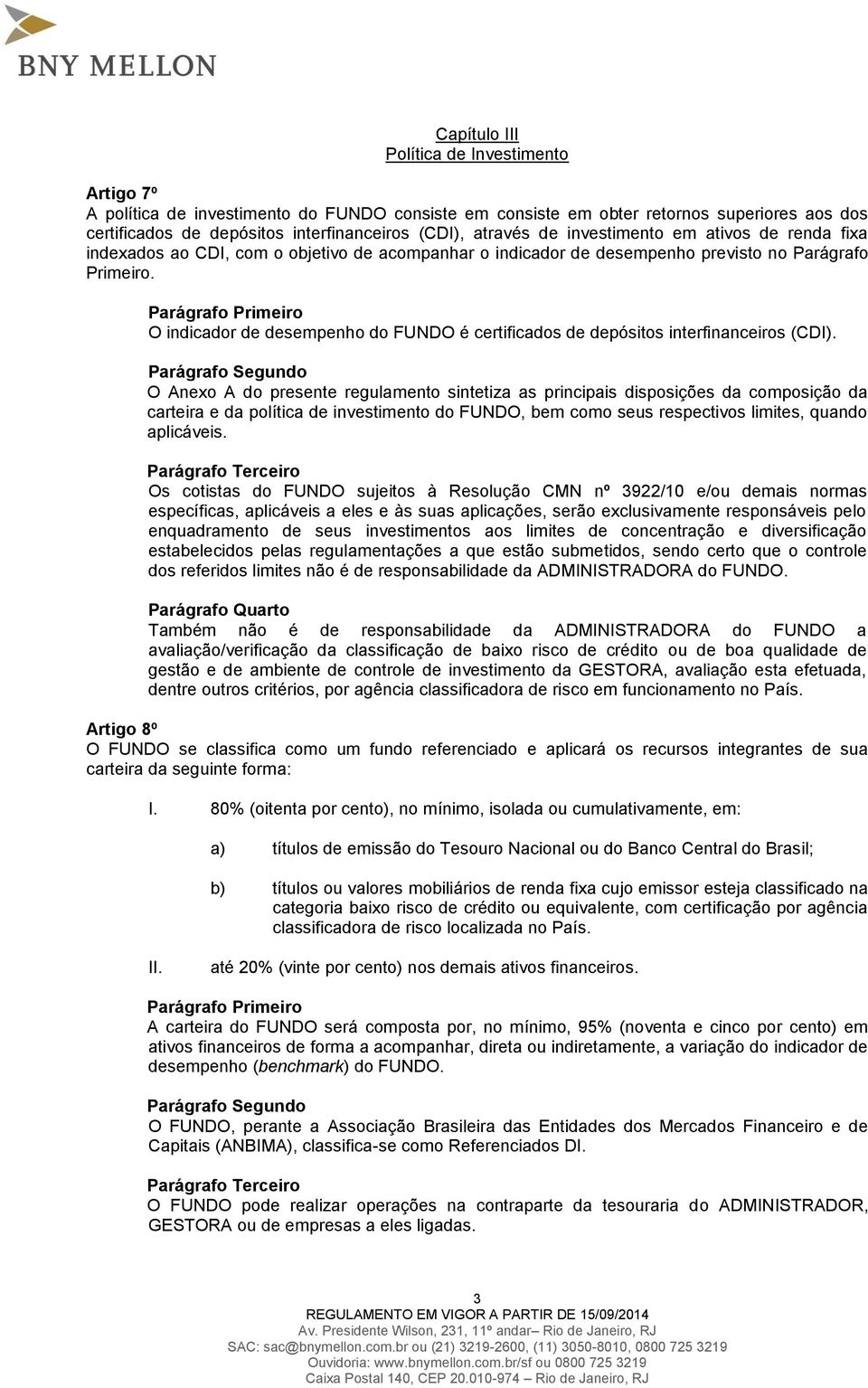 BNY MELLON

Capítulo III
Política de Investimento

Artigo 7º
A política de investimento do FUNDO consiste em consiste em obter retornos superiores aos dos certificados de depósitos interfinanceiros (CDI), através de investimento em ativos de renda fixa indexados ao CDI, com o objetivo de acompanhar o indicador de desempenho previsto no Parágrafo Primeiro.

Parágrafo Primeiro
O indicador de desempenho do FUNDO é certificados de depósitos interfinanceiros (CDI).

Parágrafo Segundo
O Anexo A do presente regulamento sintetiza as principais disposições da composição da carteira e da política de investimento do FUNDO, bem como seus respectivos limites, quando aplicáveis.

Parágrafo Terceiro
Os cotistas do FUNDO sujeitos à Resolução CMN nº 3922/10 e/ou demais normas específicas, aplicáveis a eles e às suas aplicações, serão exclusivamente responsáveis pelo enquadramento de seus investimentos aos limites de concentração e diversificação estabelecidos pelas regulamentações a que estão submetidos, sendo certo que o controle dos referidos limites não é de responsabilidade da ADMINISTRADORA do FUNDO.

Parágrafo Quarto
Também não é de responsabilidade da ADMINISTRADORA do FUNDO a avaliação/verificação da classificação de baixo risco de crédito ou de boa qualidade de gestão e de ambiente de controle de investimento da GESTORA, avaliação esta efetuada, dentre outros critérios, por agência classificadora de risco em funcionamento no País.

Artigo 8º
O FUNDO se classifica como um fundo referenciado e aplicará os recursos integrantes de sua carteira da seguinte forma:

I. 80% (oitenta por cento), no mínimo, isolada ou cumulativamente, em:

a) títulos de emissão do Tesouro Nacional ou do Banco Central do Brasil;

b) títulos ou valores mobiliários de renda fixa cujo emissor esteja classificado na categoria baixo risco de crédito ou equivalente, com certificação por agência classificadora de risco localizada no País.

II. até 20% (vinte por cento) nos demais ativos financeiros.

Parágrafo Primeiro
A carteira do FUNDO será composta por, no mínimo, 95% (noventa e cinco por cento) em ativos financeiros de forma a acompanhar, direta ou indiretamente, a variação do indicador de desempenho (benchmark) do FUNDO.

Parágrafo Segundo
O FUNDO, perante a Associação Brasileira das Entidades dos Mercados Financeiro e de Capitais (ANBIMA), classifica-se como Referenciados DI.

Parágrafo Terceiro
O FUNDO pode realizar operações na contraparte da tesouraria do ADMINISTRADOR, GESTORA ou de empresas a eles ligadas.

3
REGULAMENTO EM VIGOR A PARTIR DE 15/09/2014
Av. Presidente Wilson, 231, 11º andar– Rio de Janeiro, RJ
SAC: sac@bnymellon.com.br ou (21) 3219-2600, (11) 3050-8010, 0800 725 3219
Ouvidoria: www.bnymellon.com.br/sf ou 0800 725 3219
Caixa Postal 140, CEP 20.010-974 – Rio de Janeiro, RJ